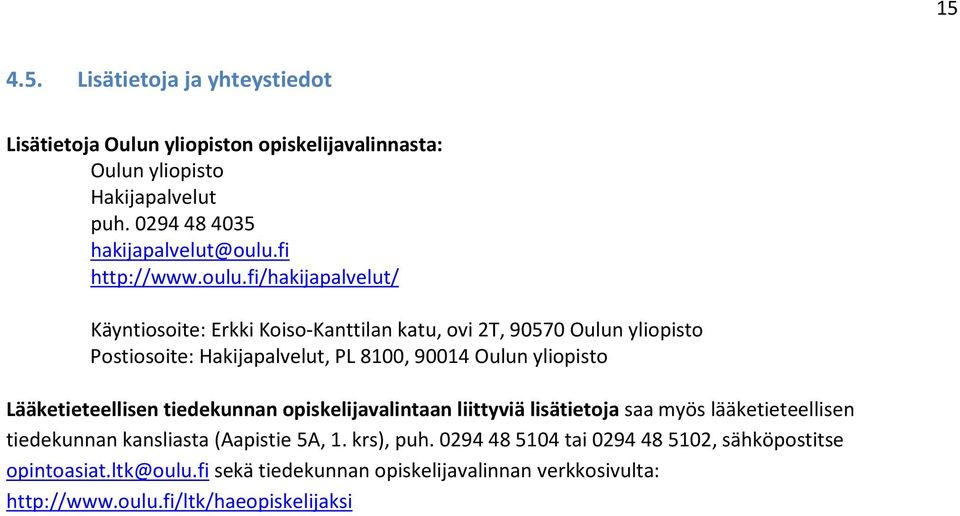 15

4.5. Lisätietoja ja yhteystiedot

Lisätietoja Oulun yliopiston opiskelijavalinnasta:
Oulun yliopisto
Hakijapalvelut
puh. 0294 48 4035
hakijapalvelut@oulu.fi
http://www.oulu.fi/hakijapalvelut/

Käyntiosoite: Erkki Koiso-Kanttilan katu, ovi 2T, 90570 Oulun yliopisto
Postiosoite: Hakijapalvelut, PL 8100, 90014 Oulun yliopisto

Lääketieteellisen tiedekunnan opiskelijavalintaan liittyviä lisätietoja saa myös lääketieteellisen tiedekunnan kansliasta (Aapistie 5A, 1. krs), puh. 0294 48 5104 tai 0294 48 5102, sähköpostitse opintoasiat.ltk@oulu.fi sekä tiedekunnan opiskelijavalinnan verkkosivulta: http://www.oulu.fi/ltk/haeopiskelijaksi